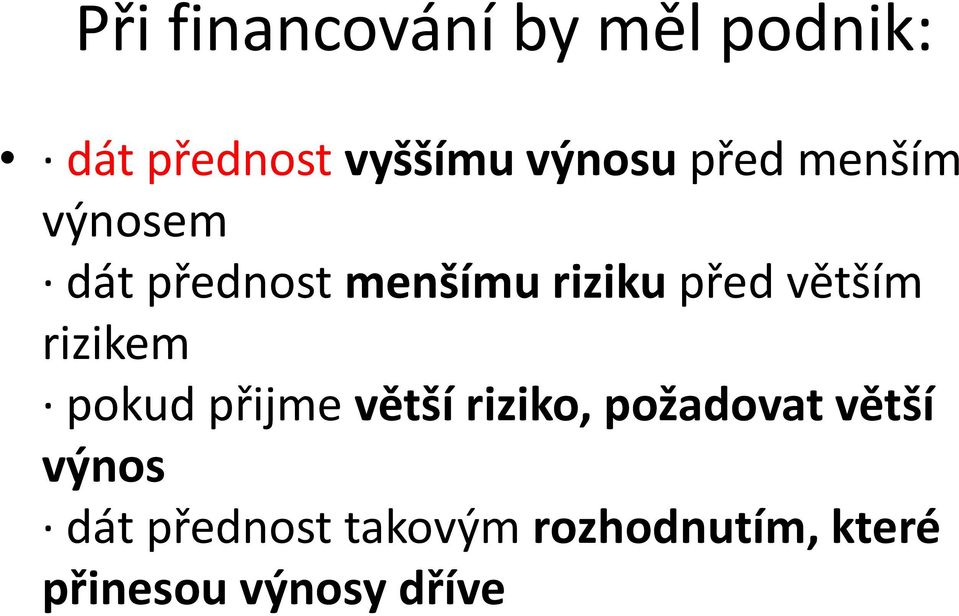 Při financování by měl podnik:

• · dát přednost vyššímu výnosu před menším výnosem
· dát přednost menšímu riziku před větším rizikem
· pokud přijme větší riziko, požadovat větší výnos
· dát přednost takovým rozhodnutím, které přinesou výnosy dříve